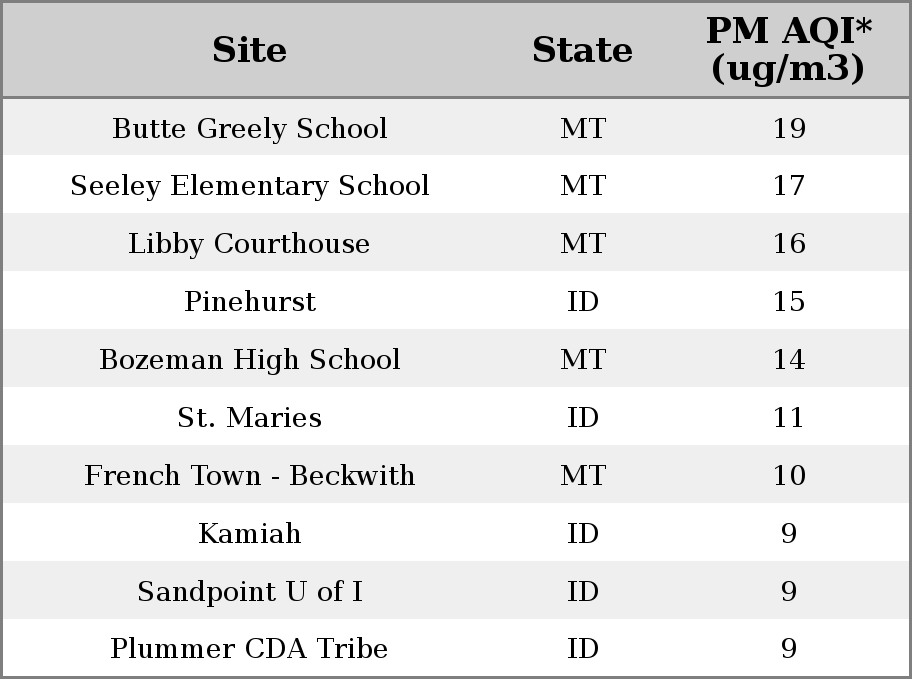 | Site | State | PM AQI* (ug/m3) |
|---|---|---|
| Butte Greely School | MT | 19 |
| Seeley Elementary School | MT | 17 |
| Libby Courthouse | MT | 16 |
| Pinehurst | ID | 15 |
| Bozeman High School | MT | 14 |
| St. Maries | ID | 11 |
| French Town - Beckwith | MT | 10 |
| Kamiah | ID | 9 |
| Sandpoint U of I | ID | 9 |
| Plummer CDA Tribe | ID | 9 |